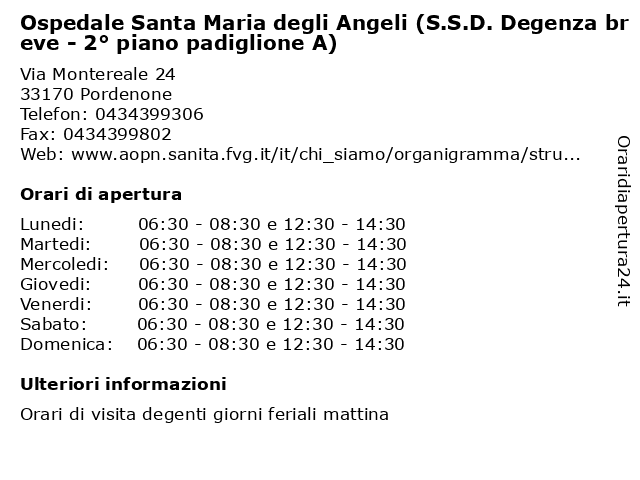 Ospedale Santa Maria degli Angeli (S.S.D. Degenza breve - 2° piano padiglione A)

Via Montereale 24
33170 Pordenone
Telefon: 0434399306
Fax: 0434399802
Web: www.aopn.sanita.fvg.it/it/chi_siamo/organigramma/stru...

Orari di apertura

| | |
|---|---|
| Lunedi: | 06:30 - 08:30 e 12:30 - 14:30 |
| Martedi: | 06:30 - 08:30 e 12:30 - 14:30 |
| Mercoledi: | 06:30 - 08:30 e 12:30 - 14:30 |
| Giovedi: | 06:30 - 08:30 e 12:30 - 14:30 |
| Venerdi: | 06:30 - 08:30 e 12:30 - 14:30 |
| Sabato: | 06:30 - 08:30 e 12:30 - 14:30 |
| Domenica: | 06:30 - 08:30 e 12:30 - 14:30 |

Ulteriori informazioni

Orari di visita degenti giorni feriali mattina

Oraridiapertura24.it